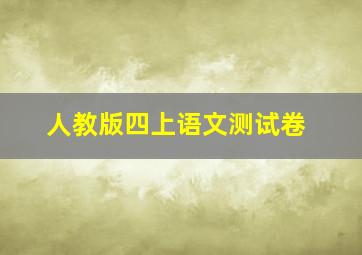 人教版四上语文测试卷